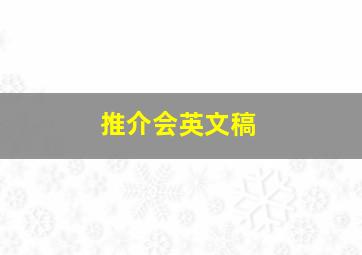 推介会英文稿